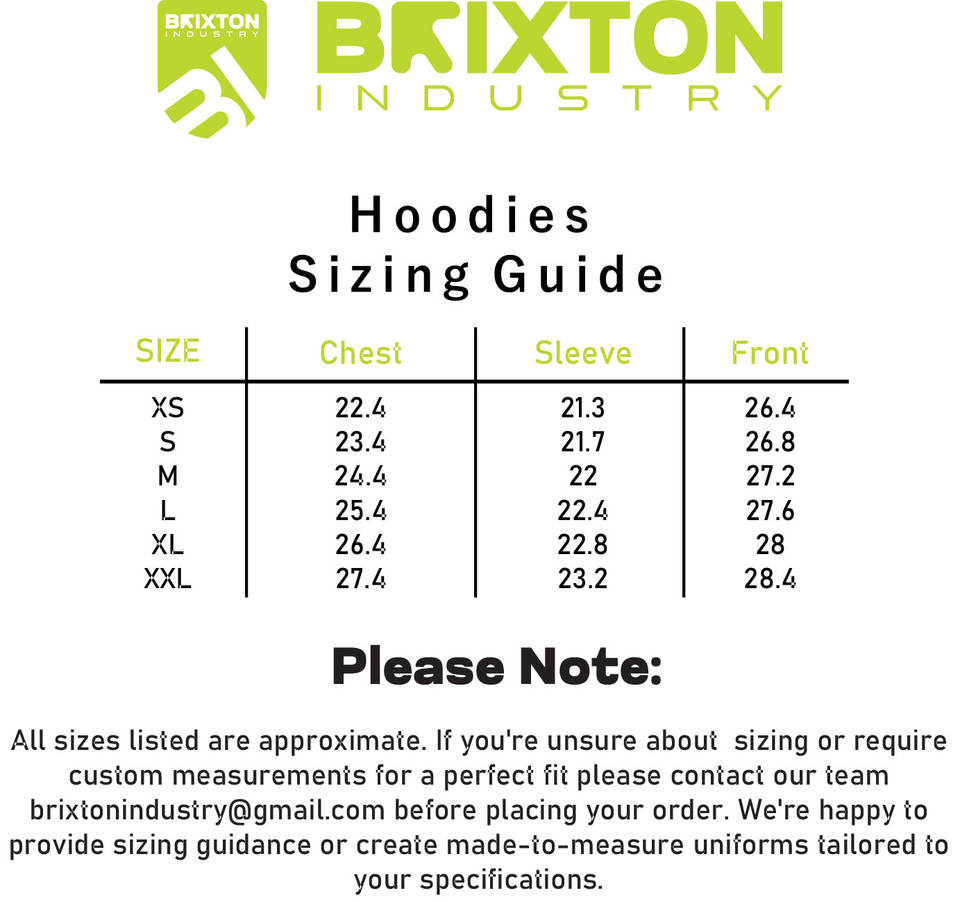 BRIXTON INDUSTRY

BI

BRIXTON
INDUSTRY

Hoodies
Sizing Guide

| SIZE | Chest | Sleeve | Front |
|---|---|---|---|
| XS | 22.4 | 21.3 | 26.4 |
| S | 23.4 | 21.7 | 26.8 |
| M | 24.4 | 22 | 27.2 |
| L | 25.4 | 22.4 | 27.6 |
| XL | 26.4 | 22.8 | 28 |
| XXL | 27.4 | 23.2 | 28.4 |

Please Note:

All sizes listed are approximate. If you're unsure about sizing or require custom measurements for a perfect fit please contact our team brixtonindustry@gmail.com before placing your order. We're happy to provide sizing guidance or create made-to-measure uniforms tailored to your specifications.